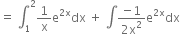 $= \int_1^2 \frac{1}{x}e^{2x}dx + \int \frac{-1}{2x^2}e^{2x}dx$